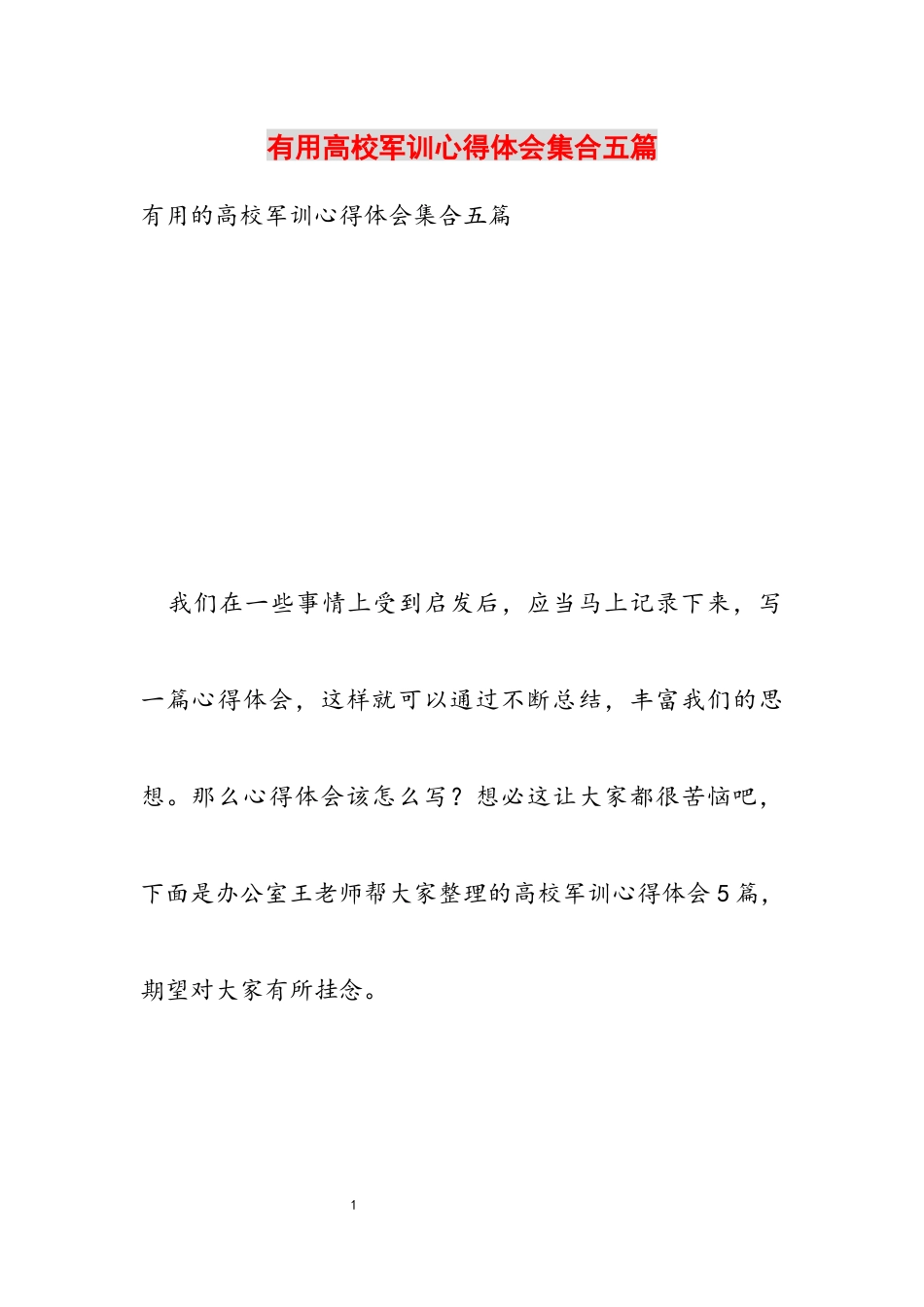 有用高校军训心得体会集合五篇

有用的高校军训心得体会集合五篇

我们在一些事情上受到启发后，应当马上记录下来，写一篇心得体会，这样就可以通过不断总结，丰富我们的思想。那么心得体会该怎么写？想必这让大家都很苦恼吧，下面是办公室王老师帮大家整理的高校军训心得体会5篇，期望对大家有所挂念。

1